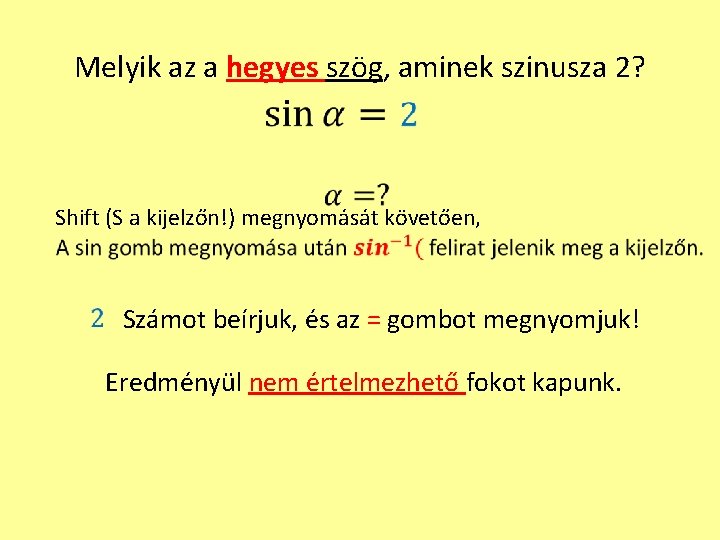 Melyik az a hegyes szög, aminek szinusza 2?

$\sin \alpha = 2$

$\alpha = ?$

Shift (S a kijelzőn!) megnyomását követően,
A sin gomb megnyomása után $sin^{-1}($ felirat jelenik meg a kijelzőn.

2 Számot beírjuk, és az = gombot megnyomjuk!

Eredményül nem értelmezhető fokot kapunk.